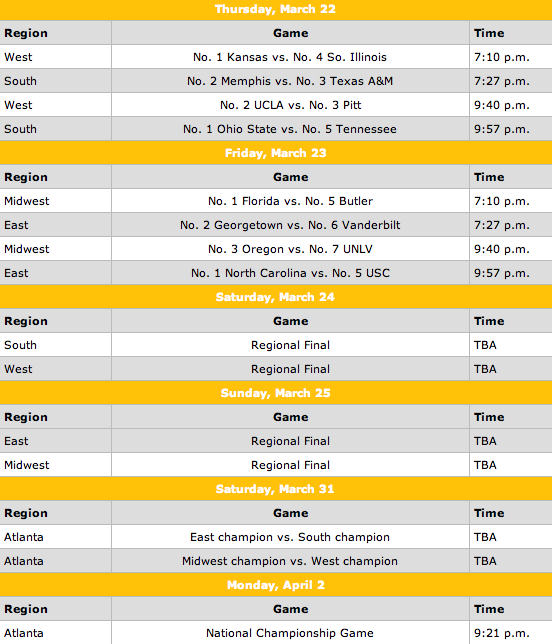 Thursday, March 22

| Region | Game | Time |
|---|---|---|
| West | No. 1 Kansas vs. No. 4 So. Illinois | 7:10 p.m. |
| South | No. 2 Memphis vs. No. 3 Texas A&M | 7:27 p.m. |
| West | No. 2 UCLA vs. No. 3 Pitt | 9:40 p.m. |
| South | No. 1 Ohio State vs. No. 5 Tennessee | 9:57 p.m. |

Friday, March 23

| Region | Game | Time |
|---|---|---|
| Midwest | No. 1 Florida vs. No. 5 Butler | 7:10 p.m. |
| East | No. 2 Georgetown vs. No. 6 Vanderbilt | 7:27 p.m. |
| Midwest | No. 3 Oregon vs. No. 7 UNLV | 9:40 p.m. |
| East | No. 1 North Carolina vs. No. 5 USC | 9:57 p.m. |

Saturday, March 24

| Region | Game | Time |
|---|---|---|
| South | Regional Final | TBA |
| West | Regional Final | TBA |

Sunday, March 25

| Region | Game | Time |
|---|---|---|
| East | Regional Final | TBA |
| Midwest | Regional Final | TBA |

Saturday, March 31

| Region | Game | Time |
|---|---|---|
| Atlanta | East champion vs. South champion | TBA |
| Atlanta | Midwest champion vs. West champion | TBA |

Monday, April 2

| Region | Game | Time |
|---|---|---|
| Atlanta | National Championship Game | 9:21 p.m. |